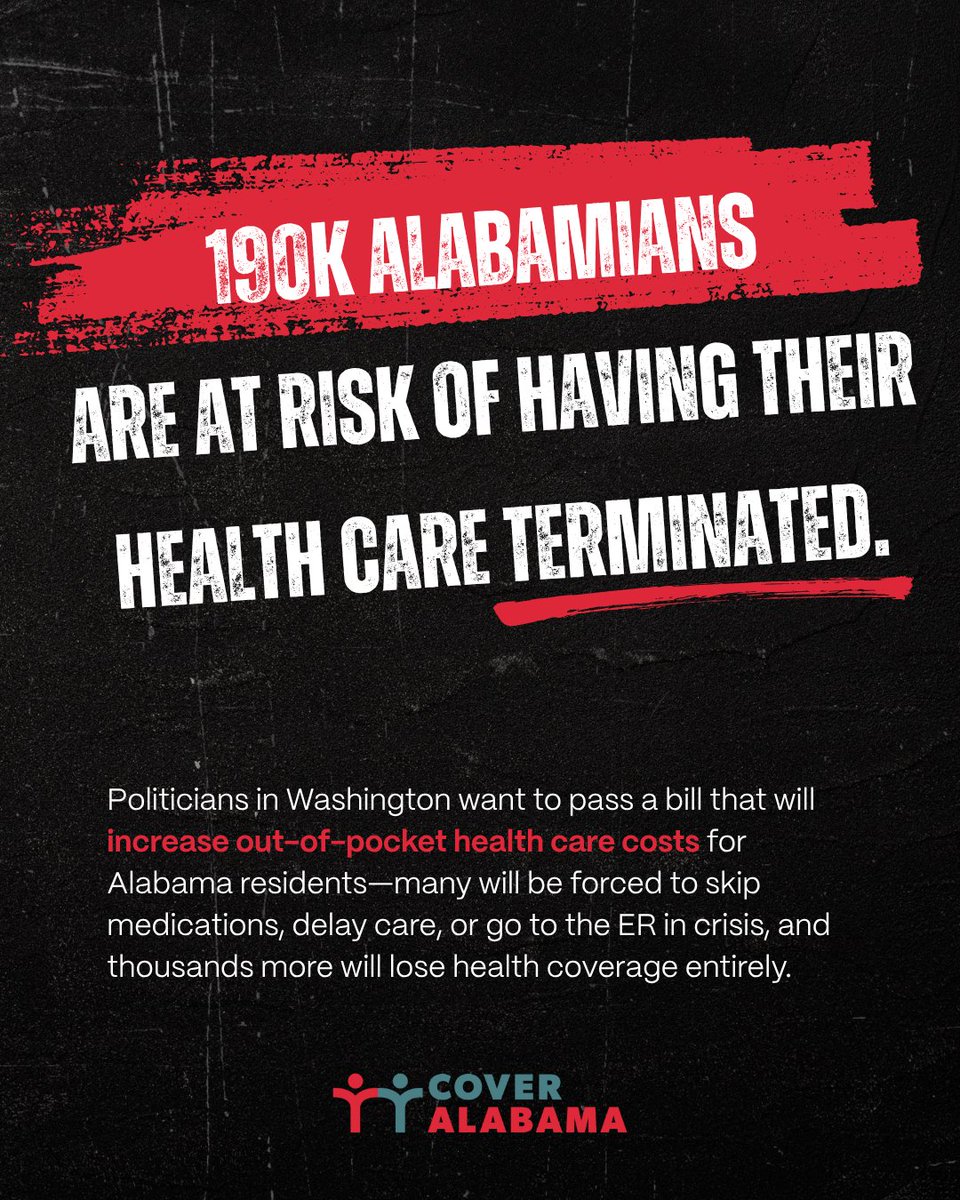 190K ALABAMIANS ARE AT RISK OF HAVING THEIR HEALTH CARE TERMINATED.

Politicians in Washington want to pass a bill that will increase out-of-pocket health care costs for Alabama residents—many will be forced to skip medications, delay care, or go to the ER in crisis, and thousands more will lose health coverage entirely.

COVER ALABAMA